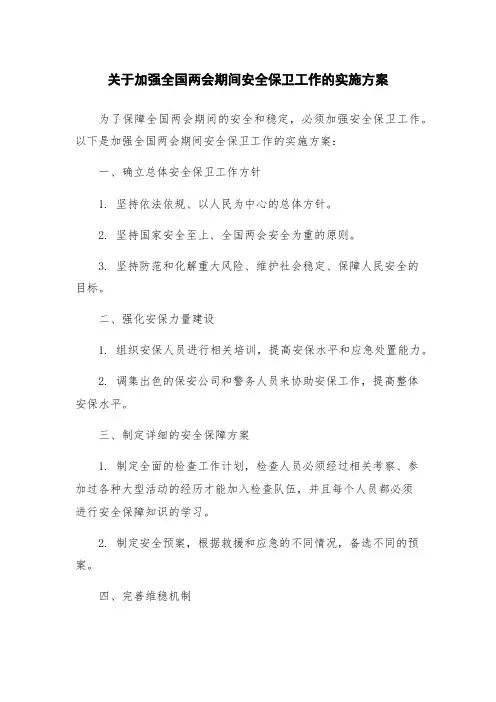 关于加强全国两会期间安全保卫工作的实施方案

为了保障全国两会期间的安全和稳定，必须加强安全保卫工作。以下是加强全国两会期间安全保卫工作的实施方案：

一、确立总体安全保卫工作方针

1. 坚持依法依规、以人民为中心的总体方针。

2. 坚持国家安全至上、全国两会安全为重的原则。

3. 坚持防范和化解重大风险、维护社会稳定、保障人民安全的目标。

二、强化安保力量建设

1. 组织安保人员进行相关培训，提高安保水平和应急处置能力。

2. 调集出色的保安公司和警务人员来协助安保工作，提高整体安保水平。

三、制定详细的安全保障方案

1. 制定全面的检查工作计划，检查人员必须经过相关考察、参加过各种大型活动的经历才能加入检查队伍，并且每个人员都必须进行安全保障知识的学习。

2. 制定安全预案，根据救援和应急的不同情况，备选不同的预案。

四、完善维稳机制